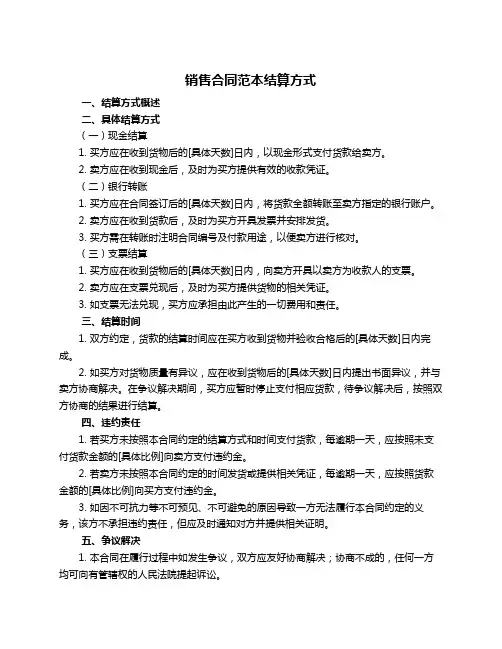 销售合同范本结算方式

一、结算方式概述

二、具体结算方式

（一）现金结算

1. 买方应在收到货物后的[具体天数]日内，以现金形式支付货款给卖方。

2. 卖方应在收到现金后，及时为买方提供有效的收款凭证。

（二）银行转账

1. 买方应在合同签订后的[具体天数]日内，将货款全额转账至卖方指定的银行账户。

2. 卖方应在收到货款后，及时为买方开具发票并安排发货。

3. 买方需在转账时注明合同编号及付款用途，以便卖方进行核对。

（三）支票结算

1. 买方应在收到货物后的[具体天数]日内，向卖方开具以卖方为收款人的支票。

2. 卖方应在支票兑现后，及时为买方提供货物的相关凭证。

3. 如支票无法兑现，买方应承担由此产生的一切费用和责任。

三、结算时间

1. 双方约定，货款的结算时间应在买方收到货物并验收合格后的[具体天数]日内完成。

2. 如买方对货物质量有异议，应在收到货物后的[具体天数]日内提出书面异议，并与卖方协商解决。在争议解决期间，买方应暂时停止支付相应货款，待争议解决后，按照双方协商的结果进行结算。

四、违约责任

1. 若买方未按照本合同约定的结算方式和时间支付货款，每逾期一天，应按照未支付货款金额的[具体比例]向卖方支付违约金。

2. 若卖方未按照本合同约定的时间发货或提供相关凭证，每逾期一天，应按照货款金额的[具体比例]向买方支付违约金。

3. 如因不可抗力等不可预见、不可避免的原因导致一方无法履行本合同约定的义务，该方不承担违约责任，但应及时通知对方并提供相关证明。

五、争议解决

1. 本合同在履行过程中如发生争议，双方应友好协商解决；协商不成的，任何一方均可向有管辖权的人民法院提起诉讼。